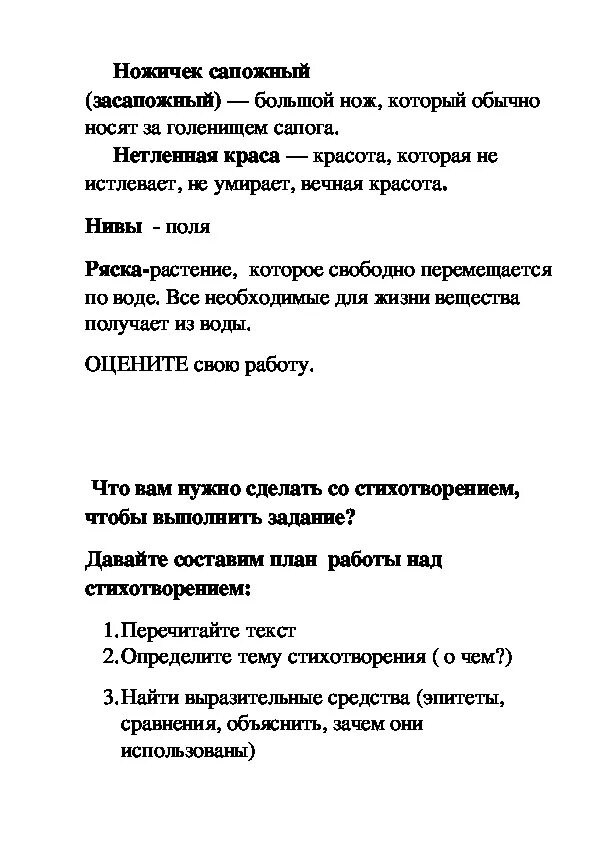 Ножичек сапожный (засапожный) — большой нож, который обычно носят за голенищем сапога.

Нетленная краса — красота, которая не истлевает, не умирает, вечная красота.

Нивы - поля

Ряска-растение, которое свободно перемещается по воде. Все необходимые для жизни вещества получает из воды.

ОЦЕНИТЕ свою работу.

Что вам нужно сделать со стихотворением, чтобы выполнить задание?

Давайте составим план работы над стихотворением:

1. Перечитайте текст
2. Определите тему стихотворения ( о чем?)
3. Найти выразительные средства (эпитеты, сравнения, объяснить, зачем они использованы)